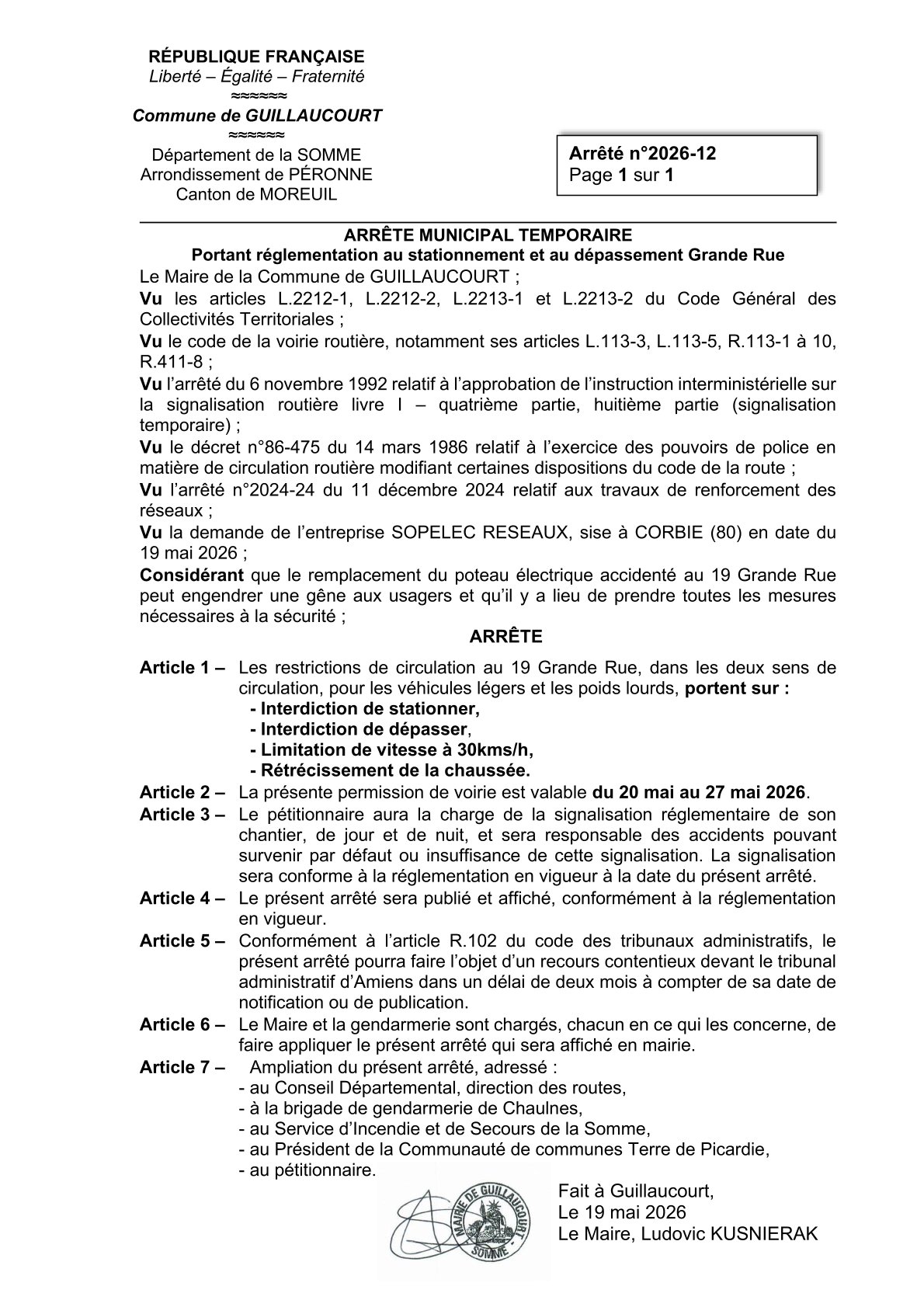 RÉPUBLIQUE FRANÇAISE
Liberté – Égalité – Fraternité
≈≈≈≈≈≈
Commune de GUILLAUCOURT
≈≈≈≈≈≈
Département de la SOMME
Arrondissement de PÉRONNE
Canton de MOREUIL

Arrêté n°2026-12
Page 1 sur 1

ARRÊTE MUNICIPAL TEMPORAIRE
Portant réglementation au stationnement et au dépassement Grande Rue

Le Maire de la Commune de GUILLAUCOURT ;

Vu les articles L.2212-1, L.2212-2, L.2213-1 et L.2213-2 du Code Général des Collectivités Territoriales ;

Vu le code de la voirie routière, notamment ses articles L.113-3, L.113-5, R.113-1 à 10, R.411-8 ;

Vu l'arrêté du 6 novembre 1992 relatif à l'approbation de l'instruction interministérielle sur la signalisation routière livre I – quatrième partie, huitième partie (signalisation temporaire) ;

Vu le décret n°86-475 du 14 mars 1986 relatif à l'exercice des pouvoirs de police en matière de circulation routière modifiant certaines dispositions du code de la route ;

Vu l'arrêté n°2024-24 du 11 décembre 2024 relatif aux travaux de renforcement des réseaux ;

Vu la demande de l'entreprise SOPELEC RESEAUX, sise à CORBIE (80) en date du 19 mai 2026 ;

Considérant que le remplacement du poteau électrique accidenté au 19 Grande Rue peut engendrer une gêne aux usagers et qu'il y a lieu de prendre toutes les mesures nécessaires à la sécurité ;

ARRÊTE

Article 1 – Les restrictions de circulation au 19 Grande Rue, dans les deux sens de circulation, pour les véhicules légers et les poids lourds, portent sur :
- Interdiction de stationner,
- Interdiction de dépasser,
- Limitation de vitesse à 30kms/h,
- Rétrécissement de la chaussée.

Article 2 – La présente permission de voirie est valable du 20 mai au 27 mai 2026.

Article 3 – Le pétitionnaire aura la charge de la signalisation réglementaire de son chantier, de jour et de nuit, et sera responsable des accidents pouvant survenir par défaut ou insuffisance de cette signalisation. La signalisation sera conforme à la réglementation en vigueur à la date du présent arrêté.

Article 4 – Le présent arrêté sera publié et affiché, conformément à la réglementation en vigueur.

Article 5 – Conformément à l'article R.102 du code des tribunaux administratifs, le présent arrêté pourra faire l'objet d'un recours contentieux devant le tribunal administratif d'Amiens dans un délai de deux mois à compter de sa date de notification ou de publication.

Article 6 – Le Maire et la gendarmerie sont chargés, chacun en ce qui les concerne, de faire appliquer le présent arrêté qui sera affiché en mairie.

Article 7 – Ampliation du présent arrêté, adressé :
- au Conseil Départemental, direction des routes,
- à la brigade de gendarmerie de Chaulnes,
- au Service d'Incendie et de Secours de la Somme,
- au Président de la Communauté de communes Terre de Picardie,
- au pétitionnaire.

MAIRIE DE GUILLAUCOURT
SOMME

Fait à Guillaucourt,
Le 19 mai 2026
Le Maire, Ludovic KUSNIERAK